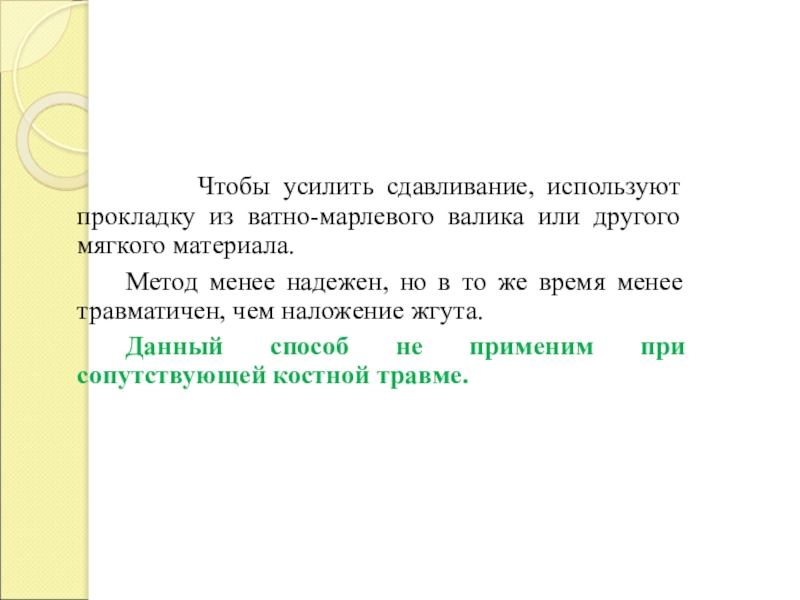 Чтобы усилить сдавливание, используют прокладку из ватно-марлевого валика или другого мягкого материала.

Метод менее надежен, но в то же время менее травматичен, чем наложение жгута.

Данный способ не применим при сопутствующей костной травме.